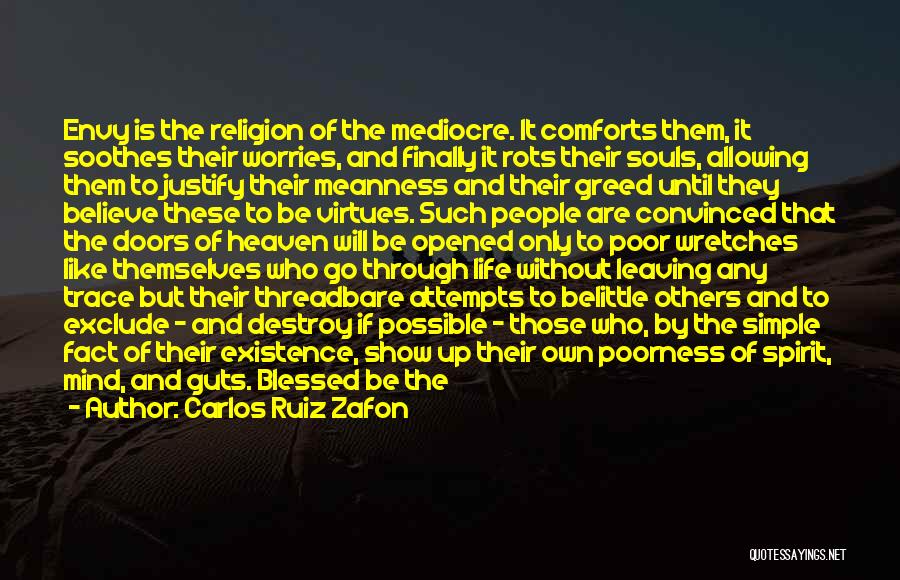 Envy is the religion of the mediocre. It comforts them, it soothes their worries, and finally it rots their souls, allowing them to justify their meanness and their greed until they believe these to be virtues. Such people are convinced that the doors of heaven will be opened only to poor wretches like themselves who go through life without leaving any trace but their threadbare attempts to belittle others and to exclude - and destroy if possible - those who, by the simple fact of their existence, show up their own poorness of spirit, mind, and guts. Blessed be the

- Author: Carlos Ruiz Zafon

QUOTESSAYINGS.NET